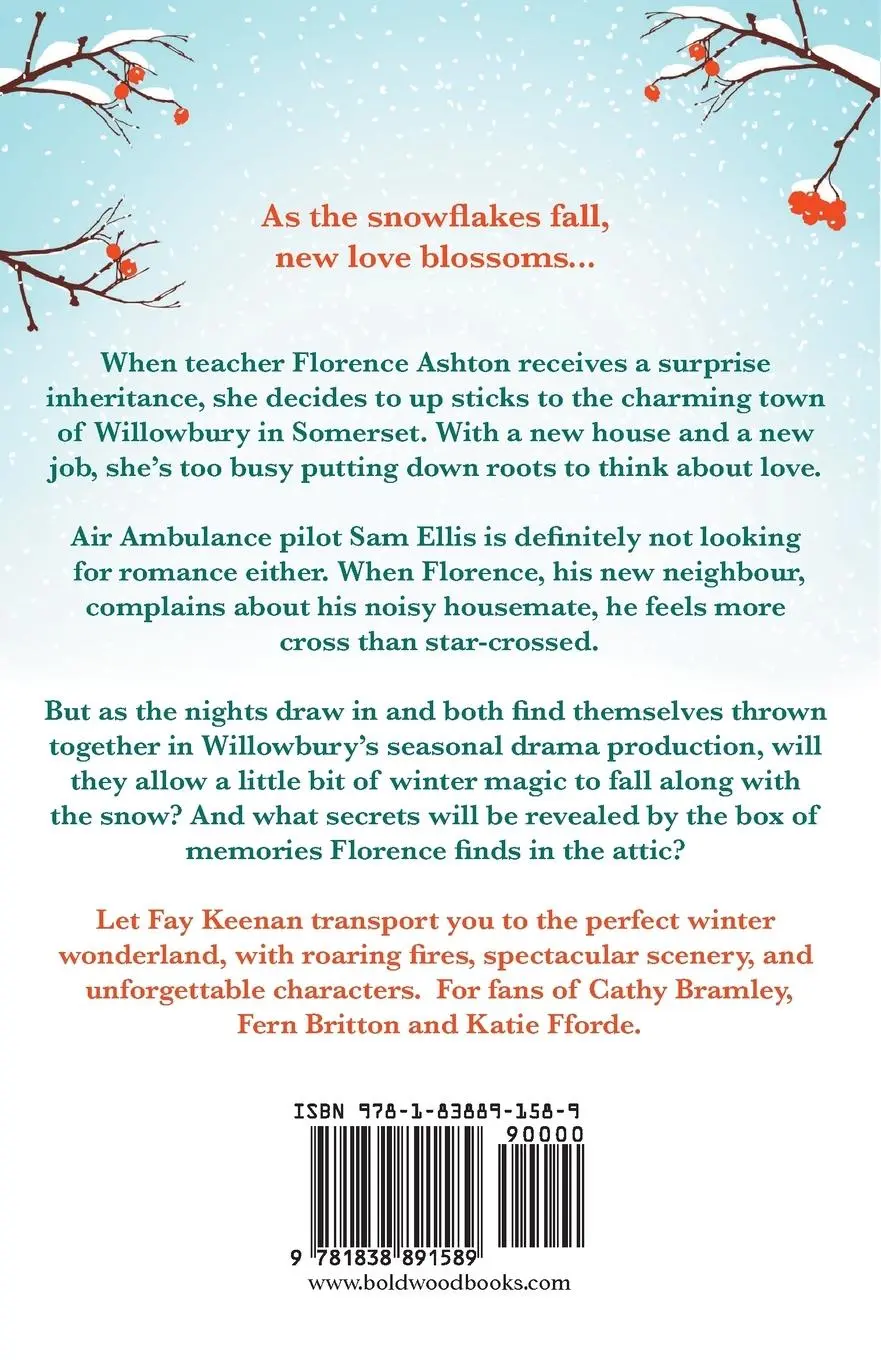 As the snowflakes fall, new love blossoms...

When teacher Florence Ashton receives a surprise inheritance, she decides to up sticks to the charming town of Willowbury in Somerset. With a new house and a new job, she's too busy putting down roots to think about love.

Air Ambulance pilot Sam Ellis is definitely not looking for romance either. When Florence, his new neighbour, complains about his noisy housemate, he feels more cross than star-crossed.

But as the nights draw in and both find themselves thrown together in Willowbury's seasonal drama production, will they allow a little bit of winter magic to fall along with the snow? And what secrets will be revealed by the box of memories Florence finds in the attic?

Let Fay Keenan transport you to the perfect winter wonderland, with roaring fires, spectacular scenery, and unforgettable characters. For fans of Cathy Bramley, Fern Britton and Katie Fforde.

ISBN 978-1-83889-158-9

90000

9 781838 891589

www.boldwoodbooks.com